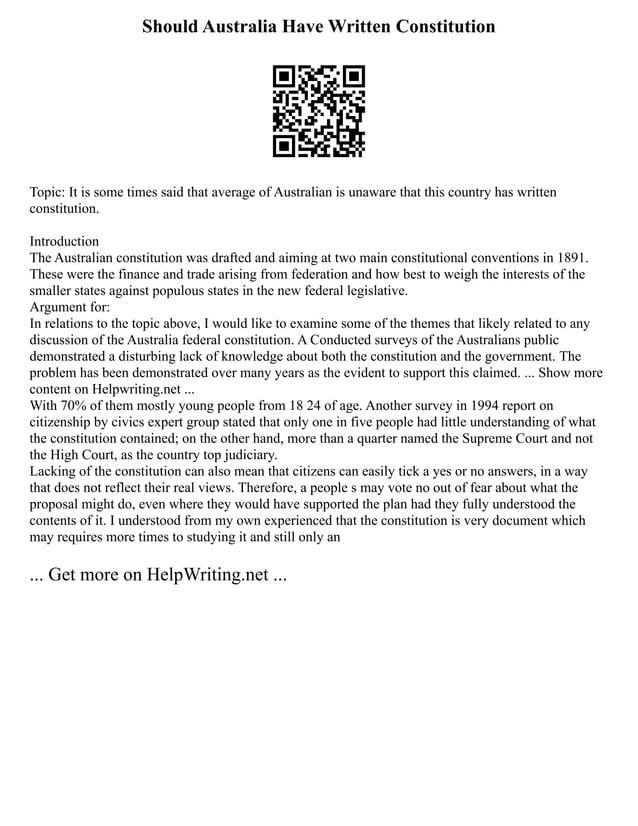 Should Australia Have Written Constitution

Topic: It is some times said that average of Australian is unaware that this country has written constitution.

Introduction
The Australian constitution was drafted and aiming at two main constitutional conventions in 1891. These were the finance and trade arising from federation and how best to weigh the interests of the smaller states against populous states in the new federal legislative.
Argument for:
In relations to the topic above, I would like to examine some of the themes that likely related to any discussion of the Australia federal constitution. A Conducted surveys of the Australians public demonstrated a disturbing lack of knowledge about both the constitution and the government. The problem has been demonstrated over many years as the evident to support this claimed. ... Show more content on Helpwriting.net ...
With 70% of them mostly young people from 18 24 of age. Another survey in 1994 report on citizenship by civics expert group stated that only one in five people had little understanding of what the constitution contained; on the other hand, more than a quarter named the Supreme Court and not the High Court, as the country top judiciary.
Lacking of the constitution can also mean that citizens can easily tick a yes or no answers, in a way that does not reflect their real views. Therefore, a people s may vote no out of fear about what the proposal might do, even where they would have supported the plan had they fully understood the contents of it. I understood from my own experienced that the constitution is very document which may requires more times to studying it and still only an

... Get more on HelpWriting.net ...